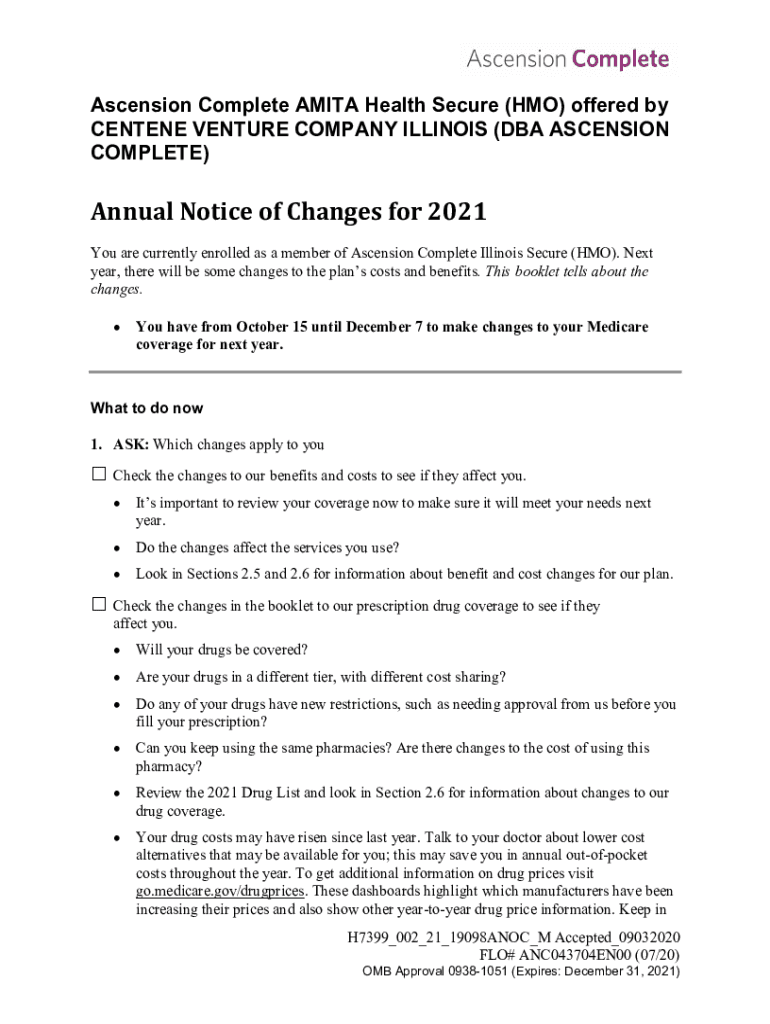 Ascension Complete

Ascension Complete AMITA Health Secure (HMO) offered by CENTENE VENTURE COMPANY ILLINOIS (DBA ASCENSION COMPLETE)

Annual Notice of Changes for 2021

You are currently enrolled as a member of Ascension Complete Illinois Secure (HMO). Next year, there will be some changes to the plan's costs and benefits. This booklet tells about the changes.

• You have from October 15 until December 7 to make changes to your Medicare coverage for next year.

What to do now

1. ASK: Which changes apply to you

☐ Check the changes to our benefits and costs to see if they affect you.

• It's important to review your coverage now to make sure it will meet your needs next year.

• Do the changes affect the services you use?

• Look in Sections 2.5 and 2.6 for information about benefit and cost changes for our plan.

☐ Check the changes in the booklet to our prescription drug coverage to see if they affect you.

• Will your drugs be covered?

• Are your drugs in a different tier, with different cost sharing?

• Do any of your drugs have new restrictions, such as needing approval from us before you fill your prescription?

• Can you keep using the same pharmacies? Are there changes to the cost of using this pharmacy?

• Review the 2021 Drug List and look in Section 2.6 for information about changes to our drug coverage.

• Your drug costs may have risen since last year. Talk to your doctor about lower cost alternatives that may be available for you; this may save you in annual out-of-pocket costs throughout the year. To get additional information on drug prices visit go.medicare.gov/drugprices. These dashboards highlight which manufacturers have been increasing their prices and also show other year-to-year drug price information. Keep in

H7399_002_21_19098ANOC_M Accepted_09032020
FLO# ANC043704EN00 (07/20)
OMB Approval 0938-1051 (Expires: December 31, 2021)